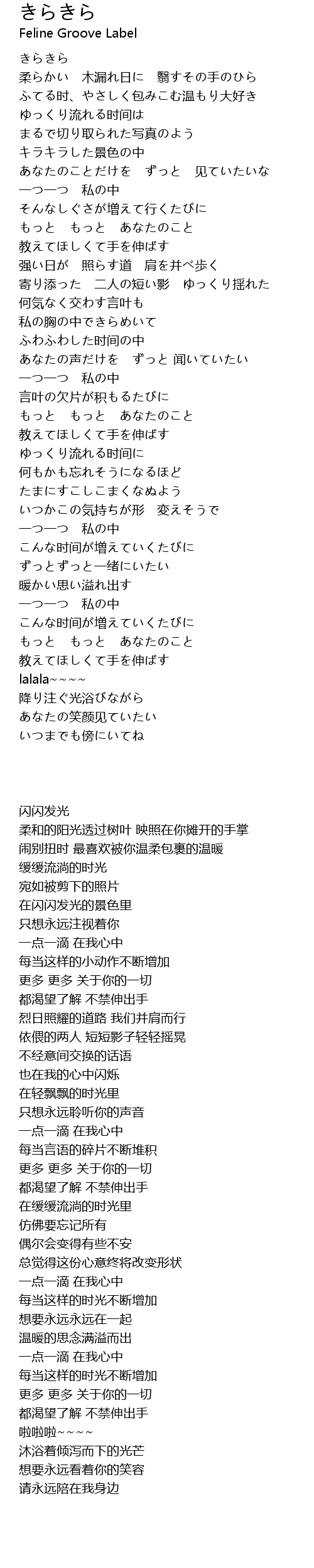 きらきら
Feline Groove Label

きらきら
柔らかい　木漏れ日に　翳すその手のひら
ふてる时、やさしく包みこむ温もり大好き
ゆっくり流れる时间は
まるで切り取られた写真のよう
キラキラした景色の中
あなたのことだけを　ずっと　见ていたいな
一つ一つ　私の中
そんなしぐさが増えて行くたびに
もっと　もっと　あなたのこと
教えてほしくて手を伸ばす
强い日が　照らす道　肩を并べ歩く
寄り添った　二人の短い影　ゆっくり揺れた
何気なく交わす言叶も
私の胸の中できらめいて
ふわふわした时间の中
あなたの声だけを　ずっと 闻いていたい
一つ一つ　私の中
言叶の欠片が积もるたびに
もっと　もっと　あなたのこと
教えてほしくて手を伸ばす
ゆっくり流れる时间に
何もかも忘れそうになるほど
たまにすこしこまくなぬよう
いつかこの気持ちが形　変えそうで
一つ一つ　私の中
こんな时间が増えていくたびに
ずっとずっと一绪にいたい
暖かい思い溢れ出す
一つ一つ　私の中
こんな时间が増えていくたびに
もっと　もっと　あなたのこと
教えてほしくて手を伸ばす
lalala~~~~
降り注ぐ光浴びながら
あなたの笑颜见ていたい
いつまでも傍にいてね

闪闪发光
柔和的阳光透过树叶 映照在你摊开的手掌
闹别扭时 最喜欢被你温柔包裹的温暖
缓缓流淌的时光
宛如被剪下的照片
在闪闪发光的景色里
只想永远注视着你
一点一滴 在我心中
每当这样的小动作不断增加
更多 更多 关于你的一切
都渴望了解 不禁伸出手
烈日照耀的道路 我们并肩而行
依偎的两人 短短影子轻轻摇晃
不经意间交换的话语
也在我的心中闪烁
在轻飘飘的时光里
只想永远聆听你的声音
一点一滴 在我心中
每当言语的碎片不断堆积
更多 更多 关于你的一切
都渴望了解 不禁伸出手
在缓缓流淌的时光里
仿佛要忘记所有
偶尔会变得有些不安
总觉得这份心意终将改变形状
一点一滴 在我心中
每当这样的时光不断增加
想要永远永远在一起
温暖的思念满溢而出
一点一滴 在我心中
每当这样的时光不断增加
更多 更多 关于你的一切
都渴望了解 不禁伸出手
啦啦啦~~~~
沐浴着倾泻而下的光芒
想要永远看着你的笑容
请永远陪在我身边